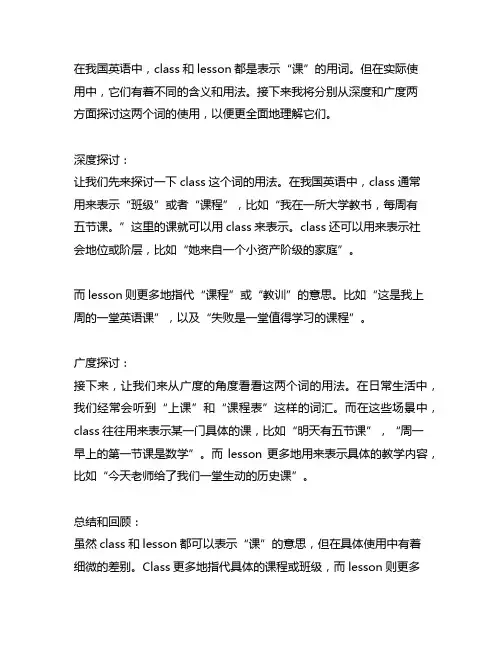 在我国英语中，class 和 lesson 都是表示“课”的用词。但在实际使用中，它们有着不同的含义和用法。接下来我将分别从深度和广度两方面探讨这两个词的使用，以便更全面地理解它们。

深度探讨：
让我们先来探讨一下 class 这个词的用法。在我国英语中，class 通常用来表示“班级”或者“课程”，比如“我在一所大学教书，每周有五节课。”这里的课就可以用 class 来表示。class 还可以用来表示社会地位或阶层，比如“她来自一个小资产阶级的家庭”。

而 lesson 则更多地指代“课程”或“教训”的意思。比如“这是我上周的一堂英语课”，以及“失败是一堂值得学习的课程”。

广度探讨：
接下来，让我们来从广度的角度看看这两个词的用法。在日常生活中，我们经常会听到“上课”和“课程表”这样的词汇。而在这些场景中，class 往往用来表示某一门具体的课，比如“明天有五节课”，“周一早上的第一节课是数学”。而 lesson 更多地用来表示具体的教学内容，比如“今天老师给了我们一堂生动的历史课”。

总结和回顾：
虽然 class 和 lesson 都可以表示“课”的意思，但在具体使用中有着细微的差别。Class 更多地指代具体的课程或班级，而 lesson 则更多